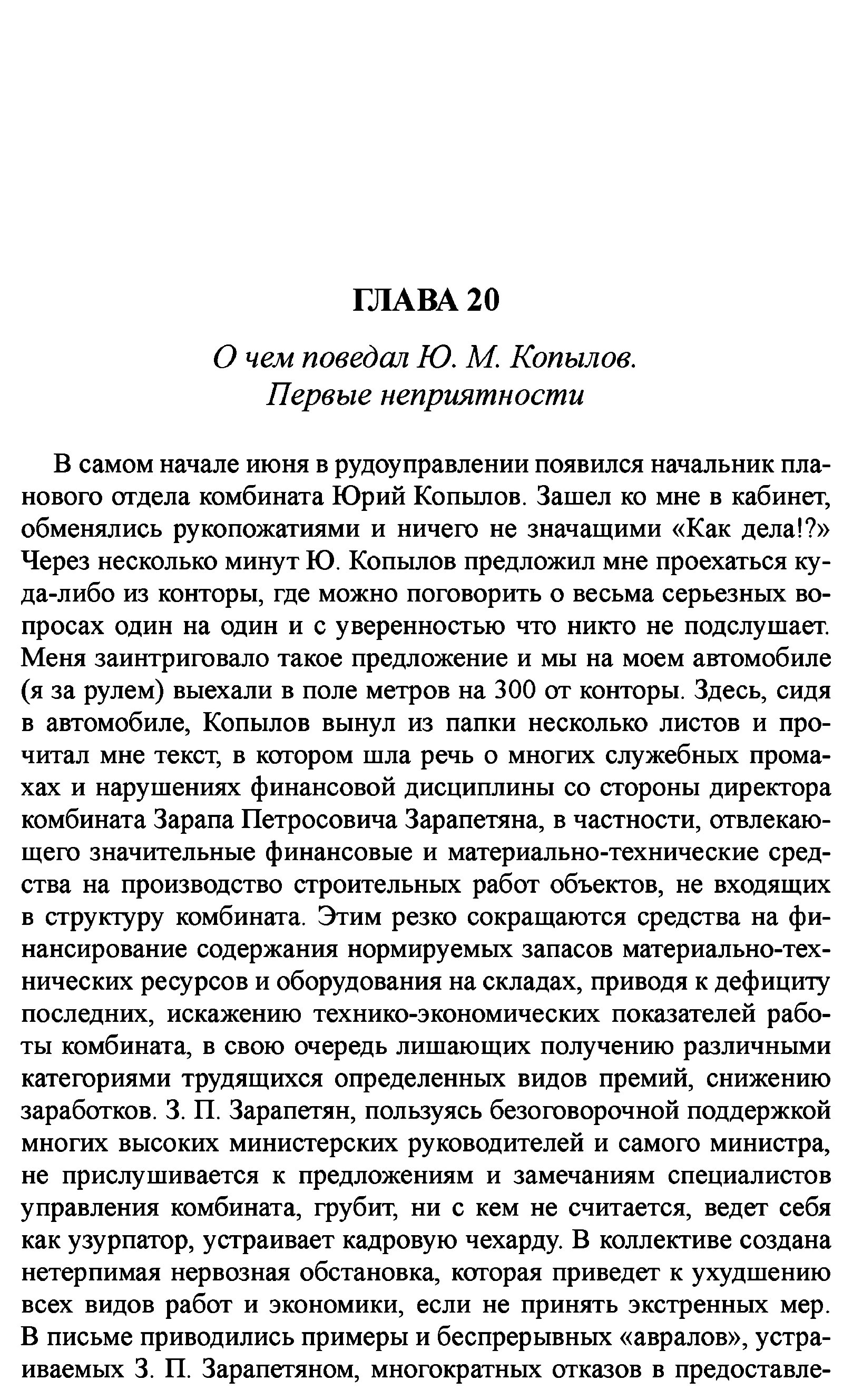 ГЛАВА 20

О чем поведал Ю. М. Копылов.
Первые неприятности

В самом начале июня в рудоуправлении появился начальник планового отдела комбината Юрий Копылов. Зашел ко мне в кабинет, обменялись рукопожатиями и ничего не значащими «Как дела!?» Через несколько минут Ю. Копылов предложил мне проехаться куда-либо из конторы, где можно поговорить о весьма серьезных вопросах один на один и с уверенностью что никто не подслушает. Меня заинтриговало такое предложение и мы на моем автомобиле (я за рулем) выехали в поле метров на 300 от конторы. Здесь, сидя в автомобиле, Копылов вынул из папки несколько листов и прочитал мне текст, в котором шла речь о многих служебных промахах и нарушениях финансовой дисциплины со стороны директора комбината Зарапа Петросовича Зарапетяна, в частности, отвлекающего значительные финансовые и материально-технические средства на производство строительных работ объектов, не входящих в структуру комбината. Этим резко сокращаются средства на финансирование содержания нормируемых запасов материально-технических ресурсов и оборудования на складах, приводя к дефициту последних, искажению технико-экономических показателей работы комбината, в свою очередь лишающих получению различными категориями трудящихся определенных видов премий, снижению заработков. З. П. Зарапетян, пользуясь безоговорочной поддержкой многих высоких министерских руководителей и самого министра, не прислушивается к предложениям и замечаниям специалистов управления комбината, грубит, ни с кем не считается, ведет себя как узурпатор, устраивает кадровую чехарду. В коллективе создана нетерпимая нервозная обстановка, которая приведет к ухудшению всех видов работ и экономики, если не принять экстренных мер. В письме приводились примеры и беспрерывных «авралов», устраиваемых З. П. Зарапетяном, многократных отказов в предоставле-